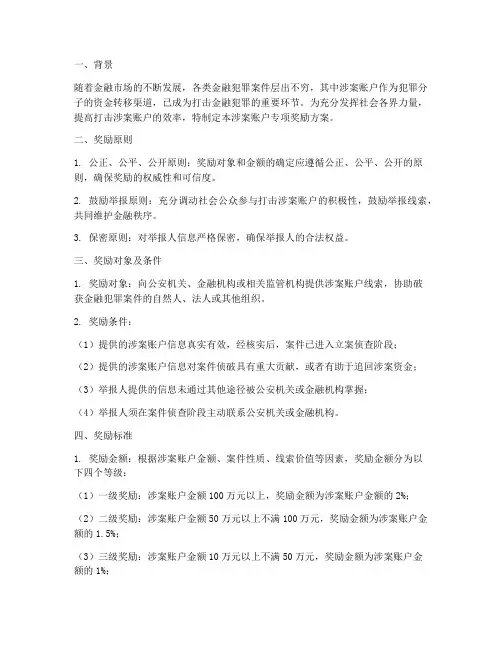 一、背景

随着金融市场的不断发展，各类金融犯罪案件层出不穷，其中涉案账户作为犯罪分子的资金转移渠道，已成为打击金融犯罪的重要环节。为充分发挥社会各界力量，提高打击涉案账户的效率，特制定本涉案账户专项奖励方案。

二、奖励原则

1. 公正、公平、公开原则：奖励对象和金额的确定应遵循公正、公平、公开的原则，确保奖励的权威性和可信度。

2. 鼓励举报原则：充分调动社会公众参与打击涉案账户的积极性，鼓励举报线索，共同维护金融秩序。

3. 保密原则：对举报人信息严格保密，确保举报人的合法权益。

三、奖励对象及条件

1. 奖励对象：向公安机关、金融机构或相关监管机构提供涉案账户线索，协助破获金融犯罪案件的自然人、法人或其他组织。

2. 奖励条件：

（1）提供的涉案账户信息真实有效，经核实后，案件已进入立案侦查阶段；

（2）提供的涉案账户信息对案件侦破具有重大贡献，或者有助于追回涉案资金；

（3）举报人提供的信息未通过其他途径被公安机关或金融机构掌握；

（4）举报人须在案件侦查阶段主动联系公安机关或金融机构。

四、奖励标准

1. 奖励金额：根据涉案账户金额、案件性质、线索价值等因素，奖励金额分为以下四个等级：

（1）一级奖励：涉案账户金额100万元以上，奖励金额为涉案账户金额的2%；

（2）二级奖励：涉案账户金额50万元以上不满100万元，奖励金额为涉案账户金额的1.5%；

（3）三级奖励：涉案账户金额10万元以上不满50万元，奖励金额为涉案账户金额的1%；